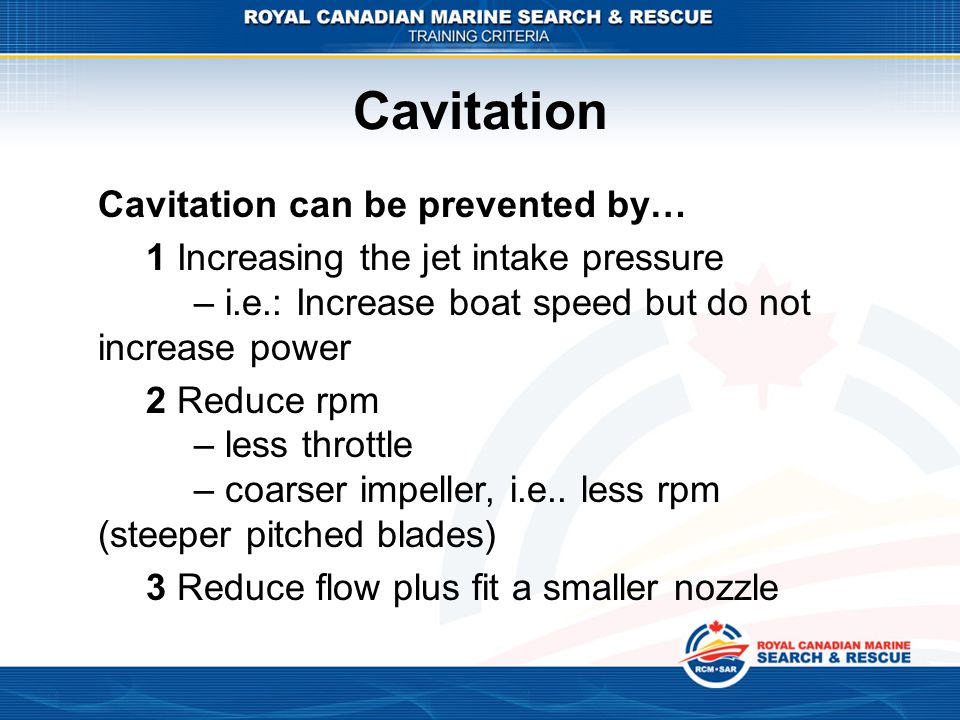 ROYAL CANADIAN MARINE SEARCH & RESCUE
TRAINING CRITERIA

Cavitation

Cavitation can be prevented by…

1 Increasing the jet intake pressure
– i.e.: Increase boat speed but do not increase power

2 Reduce rpm
– less throttle
– coarser impeller, i.e.. less rpm (steeper pitched blades)

3 Reduce flow plus fit a smaller nozzle

RCM•SAR
ROYAL CANADIAN MARINE
SEARCH & RESCUE